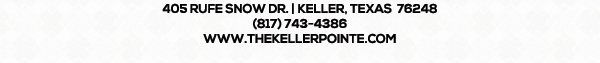 405 RUFE SNOW DR. | KELLER, TEXAS 76248
(817) 743-4386
WWW.THEKELLERPOINTE.COM